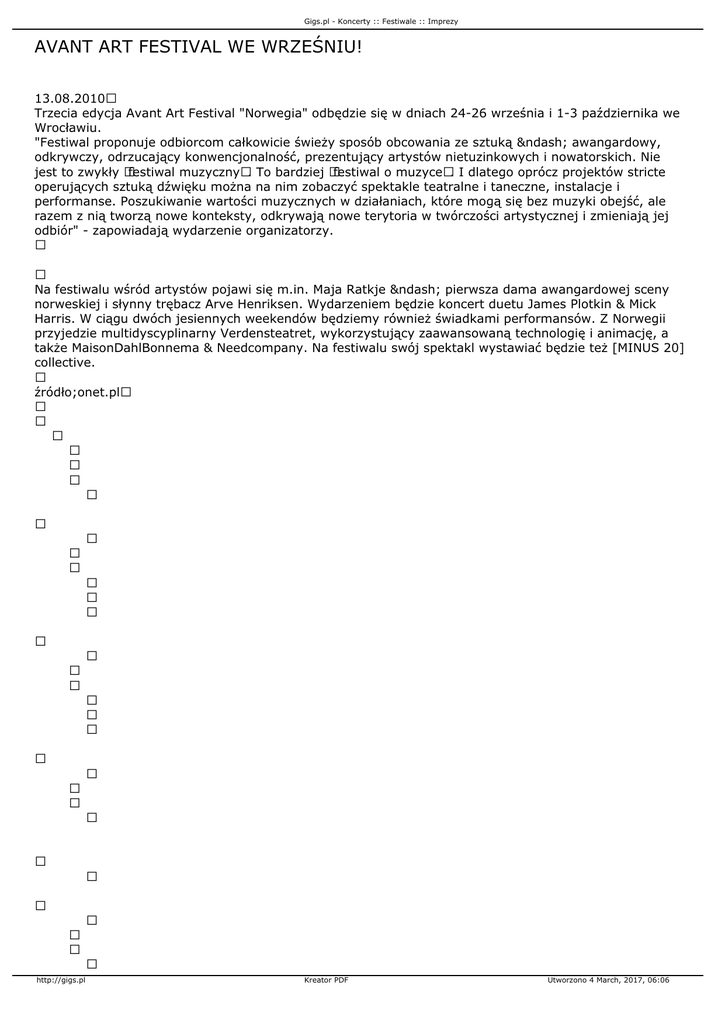 Gigs.pl - Koncerty :: Festiwale :: Imprezy

AVANT ART FESTIVAL WE WRZEŚNIU!

13.08.2010
Trzecia edycja Avant Art Festival "Norwegia" odbędzie się w dniach 24-26 września i 1-3 października we Wrocławiu.
"Festiwal proponuje odbiorcom całkowicie świeży sposób obcowania ze sztuką &ndash; awangardowy, odkrywczy, odrzucający konwencjonalność, prezentujący artystów nietuzinkowych i nowatorskich. Nie jest to zwykły festiwal muzyczny To bardziej festiwal o muzyce I dlatego oprócz projektów stricte operujących sztuką dźwięku można na nim zobaczyć spektakle teatralne i taneczne, instalacje i performanse. Poszukiwanie wartości muzycznych w działaniach, które mogą się bez muzyki obejść, ale razem z nią tworzą nowe konteksty, odkrywają nowe terytoria w twórczości artystycznej i zmieniają jej odbiór" - zapowiadają wydarzenie organizatorzy.

Na festiwalu wśród artystów pojawi się m.in. Maja Ratkje &ndash; pierwsza dama awangardowej sceny norweskiej i słynny trębacz Arve Henriksen. Wydarzeniem będzie koncert duetu James Plotkin & Mick Harris. W ciągu dwóch jesiennych weekendów będziemy również świadkami performansów. Z Norwegii przyjedzie multidyscyplinarny Verdensteatret, wykorzystujący zaawansowaną technologię i animację, a także MaisonDahlBonnema & Needcompany. Na festiwalu swój spektakl wystawiać będzie też [MINUS 20] collective.

źródło;onet.pl

http://gigs.pl Kreator PDF Utworzono 4 March, 2017, 06:06